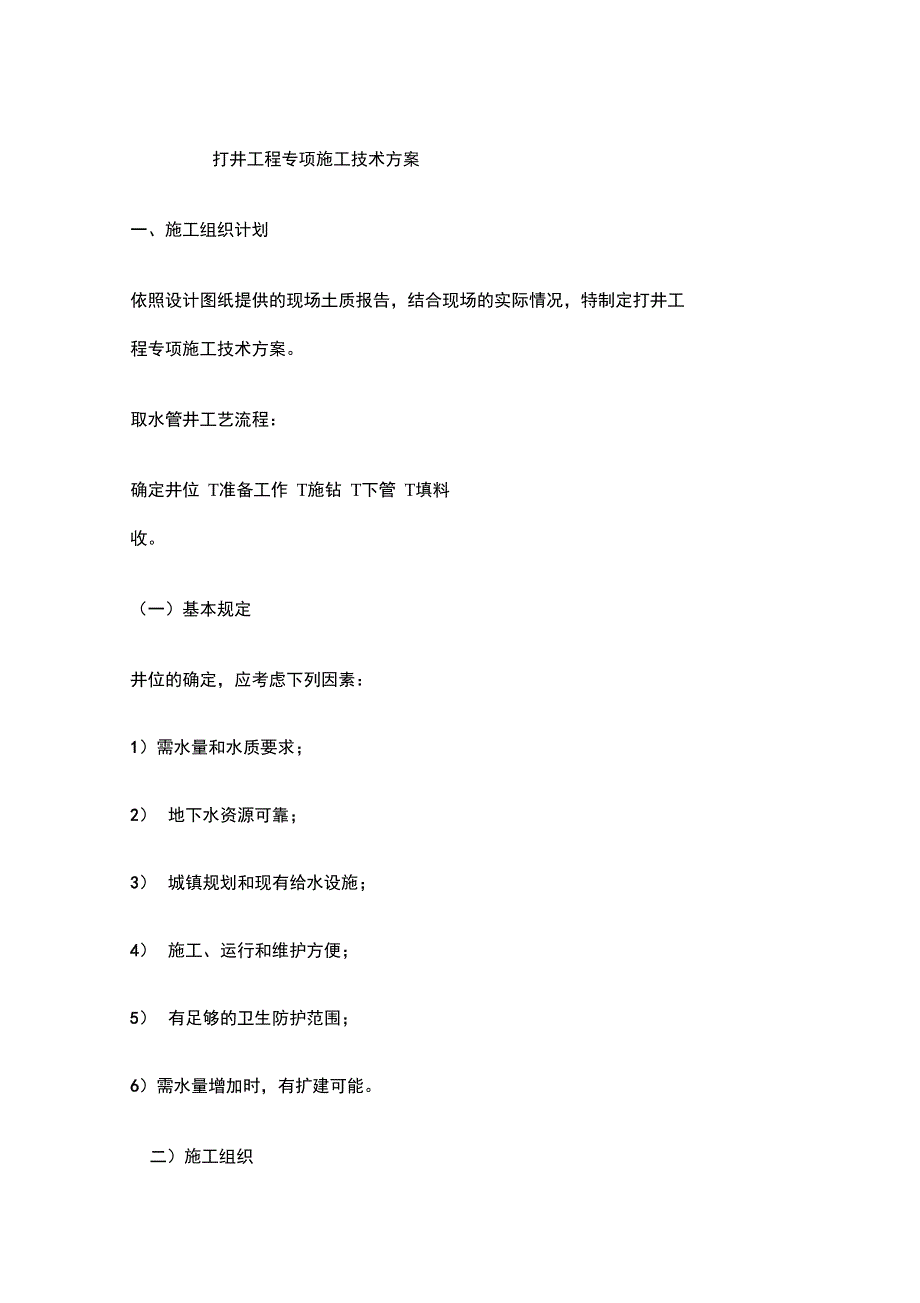 打井工程专项施工技术方案

一、施工组织计划

依照设计图纸提供的现场土质报告，结合现场的实际情况，特制定打井工程专项施工技术方案。

取水管井工艺流程：

确定井位 T准备工作 T施钻 T下管 T填料

收。

（一）基本规定

井位的确定，应考虑下列因素：

1）需水量和水质要求；

2） 地下水资源可靠；

3） 城镇规划和现有给水设施；

4） 施工、运行和维护方便；

5） 有足够的卫生防护范围；

6）需水量增加时，有扩建可能。

二）施工组织